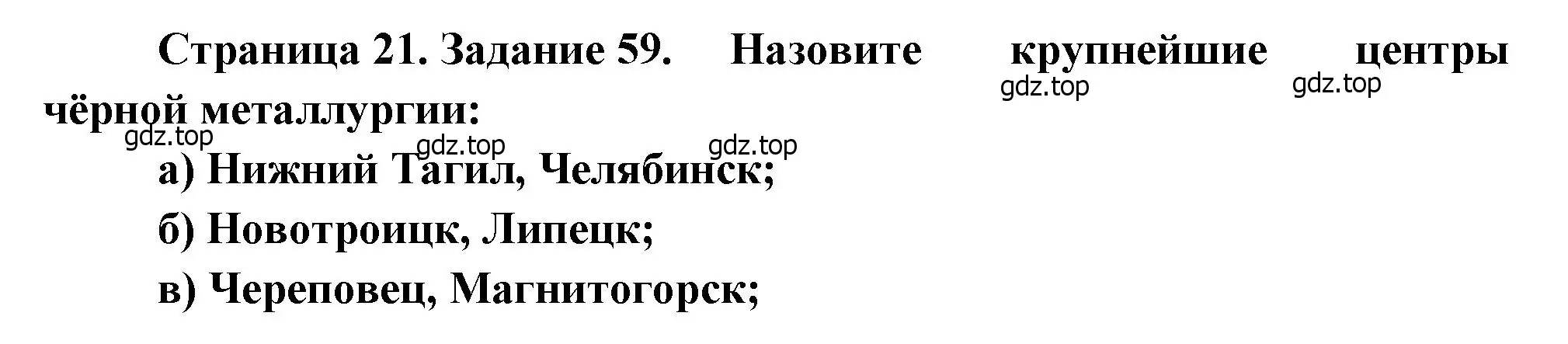 Страница 21. Задание 59. Назовите крупнейшие центры чёрной металлургии:

gdz.top gdz.top gdz.top gdz.top gdz.top

а) Нижний Тагил, Челябинск;

б) Новотроицк, Липецк;

в) Череповец, Магнитогорск;